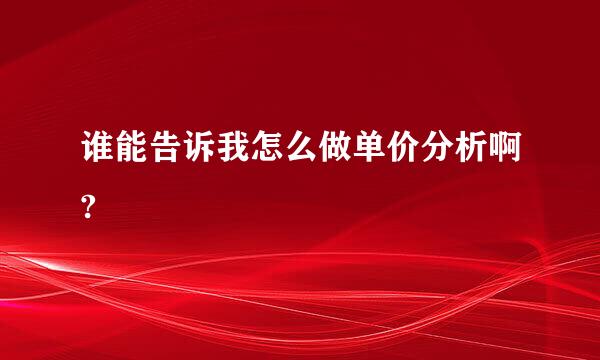 谁能告诉我怎么做单价分析啊?